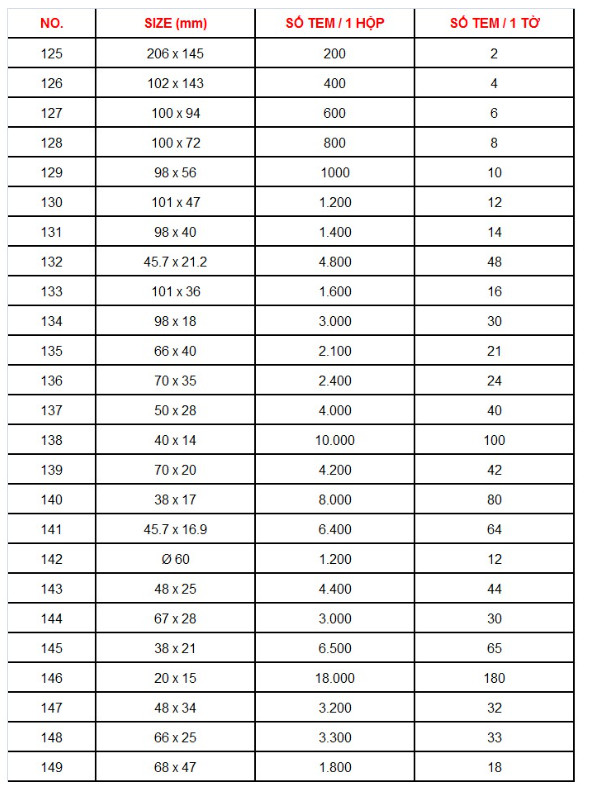 | NO. | SIZE (mm) | SỐ TEM / 1 HỘP | SỐ TEM / 1 TỜ |
|---|---|---|---|
| 125 | 206 x 145 | 200 | 2 |
| 126 | 102 x 143 | 400 | 4 |
| 127 | 100 x 94 | 600 | 6 |
| 128 | 100 x 72 | 800 | 8 |
| 129 | 98 x 56 | 1000 | 10 |
| 130 | 101 x 47 | 1.200 | 12 |
| 131 | 98 x 40 | 1.400 | 14 |
| 132 | 45.7 x 21.2 | 4.800 | 48 |
| 133 | 101 x 36 | 1.600 | 16 |
| 134 | 98 x 18 | 3.000 | 30 |
| 135 | 66 x 40 | 2.100 | 21 |
| 136 | 70 x 35 | 2.400 | 24 |
| 137 | 50 x 28 | 4.000 | 40 |
| 138 | 40 x 14 | 10.000 | 100 |
| 139 | 70 x 20 | 4.200 | 42 |
| 140 | 38 x 17 | 8.000 | 80 |
| 141 | 45.7 x 16.9 | 6.400 | 64 |
| 142 | Ø 60 | 1.200 | 12 |
| 143 | 48 x 25 | 4.400 | 44 |
| 144 | 67 x 28 | 3.000 | 30 |
| 145 | 38 x 21 | 6.500 | 65 |
| 146 | 20 x 15 | 18.000 | 180 |
| 147 | 48 x 34 | 3.200 | 32 |
| 148 | 66 x 25 | 3.300 | 33 |
| 149 | 68 x 47 | 1.800 | 18 |